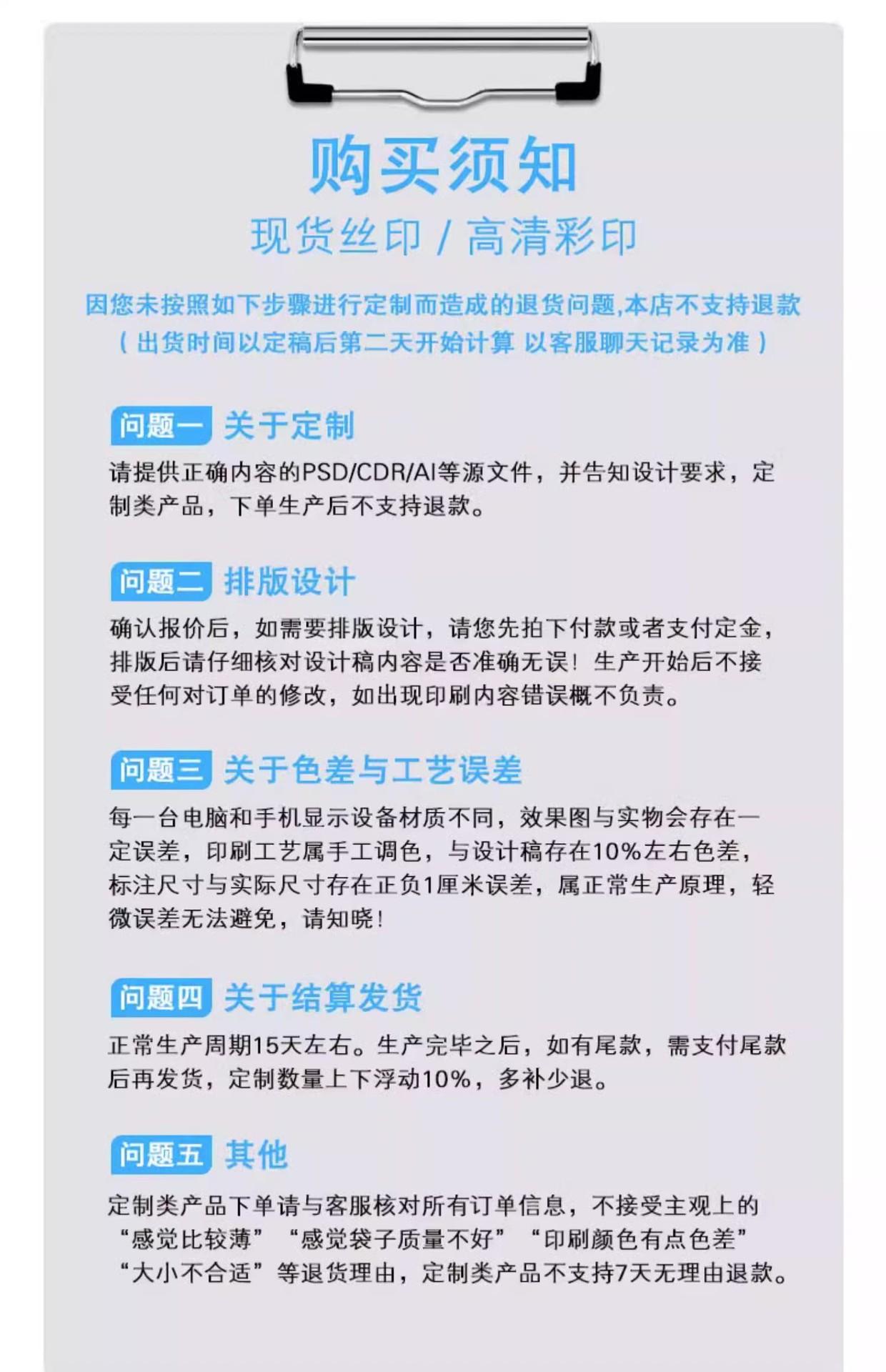 购买须知

现货丝印 / 高清彩印

因您未按照如下步骤进行定制而造成的退货问题,本店不支持退款
（出货时间以定稿后第二天开始计算 以客服聊天记录为准）

问题一 关于定制

请提供正确内容的PSD/CDR/AI等源文件，并告知设计要求，定制类产品，下单生产后不支持退款。

问题二 排版设计

确认报价后，如需要排版设计，请您先拍下付款或者支付定金，排版后请仔细核对设计稿内容是否准确无误！生产开始后不接受任何对订单的修改，如出现印刷内容错误概不负责。

问题三 关于色差与工艺误差

每一台电脑和手机显示设备材质不同，效果图与实物会存在一定误差，印刷工艺属手工调色，与设计稿存在10%左右色差，标注尺寸与实际尺寸存在正负1厘米误差，属正常生产原理，轻微误差无法避免，请知晓！

问题四 关于结算发货

正常生产周期15天左右。生产完毕之后，如有尾款，需支付尾款后再发货，定制数量上下浮动10%，多补少退。

问题五 其他

定制类产品下单请与客服核对所有订单信息，不接受主观上的“感觉比较薄”“感觉袋子质量不好”“印刷颜色有点色差”“大小不合适”等退货理由，定制类产品不支持7天无理由退款。